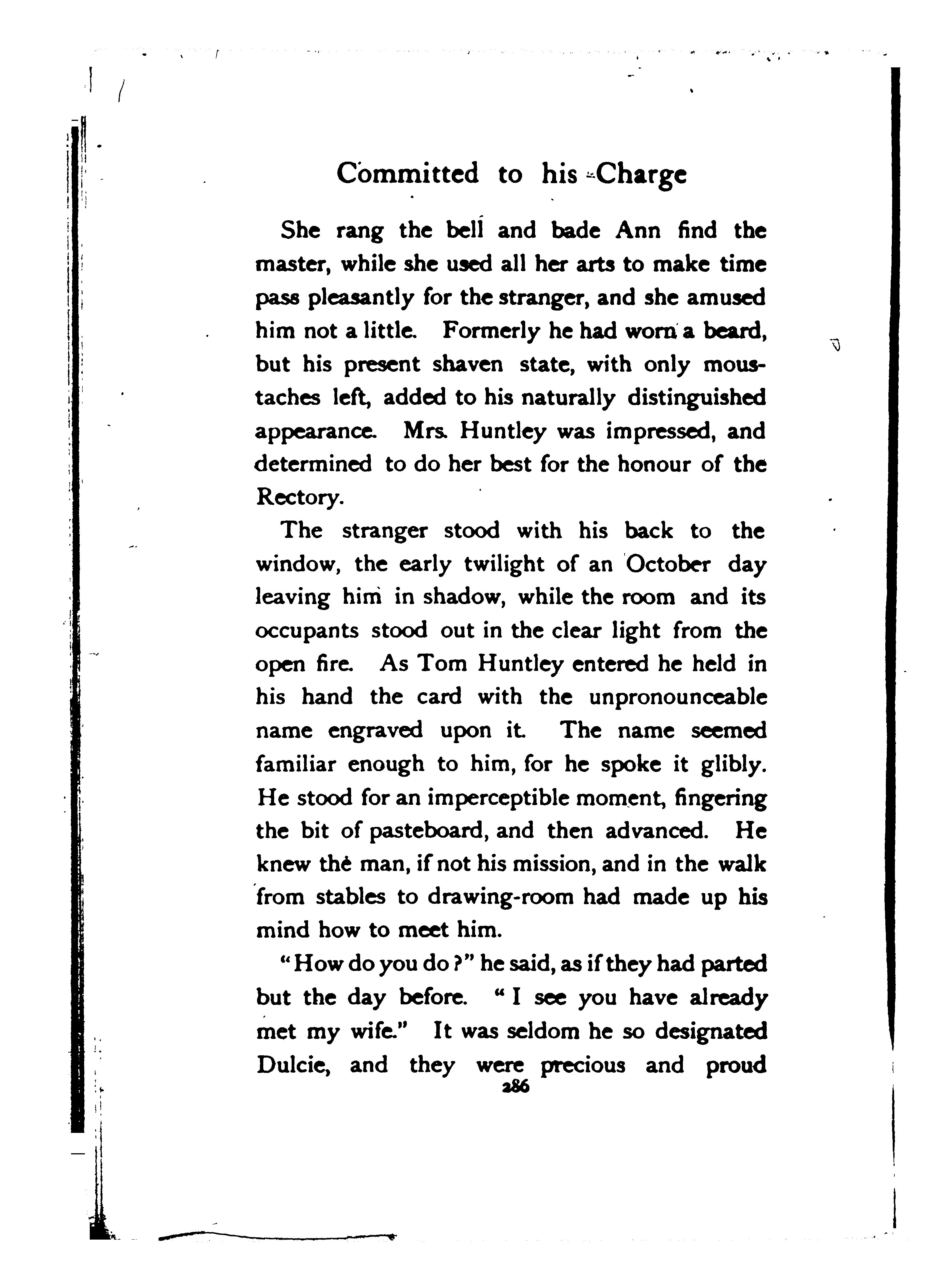 Committed to his Charge

She rang the bell and bade Ann find the master, while she used all her arts to make time pass pleasantly for the stranger, and she amused him not a little. Formerly he had worn a beard, but his present shaven state, with only moustaches left, added to his naturally distinguished appearance. Mrs. Huntley was impressed, and determined to do her best for the honour of the Rectory.

The stranger stood with his back to the window, the early twilight of an October day leaving him in shadow, while the room and its occupants stood out in the clear light from the open fire. As Tom Huntley entered he held in his hand the card with the unpronounceable name engraved upon it. The name seemed familiar enough to him, for he spoke it glibly. He stood for an imperceptible moment, fingering the bit of pasteboard, and then advanced. He knew the man, if not his mission, and in the walk from stables to drawing-room had made up his mind how to meet him.

"How do you do?" he said, as if they had parted but the day before. "I see you have already met my wife." It was seldom he so designated Dulcie, and they were precious and proud

286